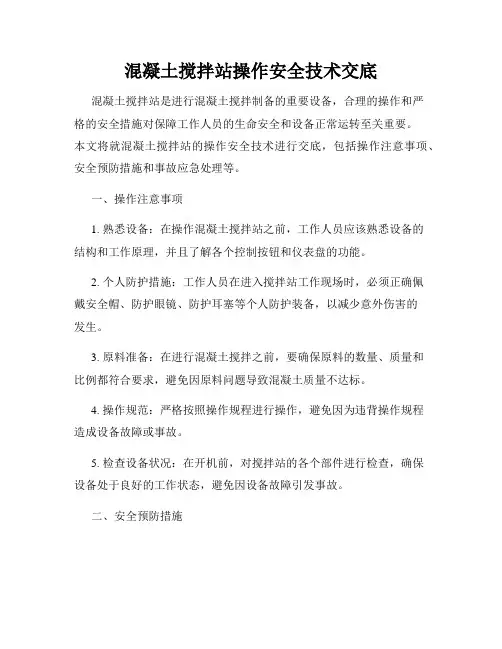 混凝土搅拌站操作安全技术交底

混凝土搅拌站是进行混凝土搅拌制备的重要设备，合理的操作和严格的安全措施对保障工作人员的生命安全和设备正常运转至关重要。本文将就混凝土搅拌站的操作安全技术进行交底，包括操作注意事项、安全预防措施和事故应急处理等。

一、操作注意事项

1. 熟悉设备：在操作混凝土搅拌站之前，工作人员应该熟悉设备的结构和工作原理，并且了解各个控制按钮和仪表盘的功能。

2. 个人防护措施：工作人员在进入搅拌站工作现场时，必须正确佩戴安全帽、防护眼镜、防护耳塞等个人防护装备，以减少意外伤害的发生。

3. 原料准备：在进行混凝土搅拌之前，要确保原料的数量、质量和比例都符合要求，避免因原料问题导致混凝土质量不达标。

4. 操作规范：严格按照操作规程进行操作，避免因为违背操作规程造成设备故障或事故。

5. 检查设备状况：在开机前，对搅拌站的各个部件进行检查，确保设备处于良好的工作状态，避免因设备故障引发事故。

二、安全预防措施